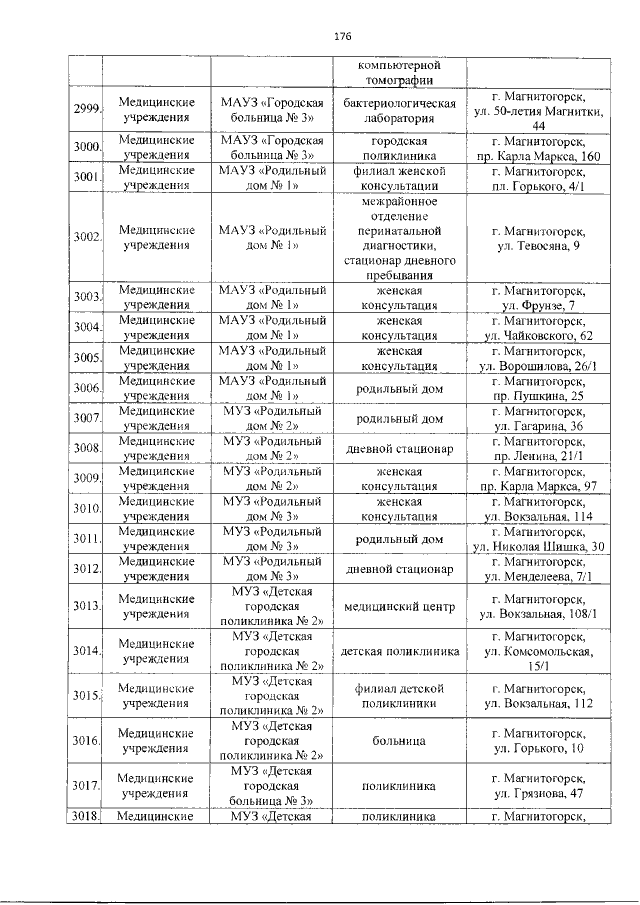 176

| | | | | |
|---|---|---|---|---|
| | | | компьютерной томографии | |
| 2999. | Медицинские учреждения | МАУЗ «Городская больница № 3» | бактериологическая лаборатория | г. Магнитогорск, ул. 50-летия Магнитки, 44 |
| 3000. | Медицинские учреждения | МАУЗ «Городская больница № 3» | городская поликлиника | г. Магнитогорск, пр. Карла Маркса, 160 |
| 3001. | Медицинские учреждения | МАУЗ «Родильный дом № 1» | филиал женской консультации | г. Магнитогорск, пл. Горького, 4/1 |
| 3002. | Медицинские учреждения | МАУЗ «Родильный дом № 1» | межрайонное отделение перинатальной диагностики, стационар дневного пребывания | г. Магнитогорск, ул. Тевосяна, 9 |
| 3003. | Медицинские учреждения | МАУЗ «Родильный дом № 1» | женская консультация | г. Магнитогорск, ул. Фрунзе, 7 |
| 3004. | Медицинские учреждения | МАУЗ «Родильный дом № 1» | женская консультация | г. Магнитогорск, ул. Чайковского, 62 |
| 3005. | Медицинские учреждения | МАУЗ «Родильный дом № 1» | женская консультация | г. Магнитогорск, ул. Ворошилова, 26/1 |
| 3006. | Медицинские учреждения | МАУЗ «Родильный дом № 1» | родильный дом | г. Магнитогорск, пр. Пушкина, 25 |
| 3007. | Медицинские учреждения | МУЗ «Родильный дом № 2» | родильный дом | г. Магнитогорск, ул. Гагарина, 36 |
| 3008. | Медицинские учреждения | МУЗ «Родильный дом № 2» | дневной стационар | г. Магнитогорск, пр. Ленина, 21/1 |
| 3009. | Медицинские учреждения | МУЗ «Родильный дом № 2» | женская консультация | г. Магнитогорск, пр. Карла Маркса, 97 |
| 3010. | Медицинские учреждения | МУЗ «Родильный дом № 3» | женская консультация | г. Магнитогорск, ул. Вокзальная, 114 |
| 3011. | Медицинские учреждения | МУЗ «Родильный дом № 3» | родильный дом | г. Магнитогорск, ул. Николая Шишка, 30 |
| 3012. | Медицинские учреждения | МУЗ «Родильный дом № 3» | дневной стационар | г. Магнитогорск, ул. Менделеева, 7/1 |
| 3013. | Медицинские учреждения | МУЗ «Детская городская поликлиника № 2» | медицинский центр | г. Магнитогорск, ул. Вокзальная, 108/1 |
| 3014. | Медицинские учреждения | МУЗ «Детская городская поликлиника № 2» | детская поликлиника | г. Магнитогорск, ул. Комсомольская, 15/1 |
| 3015. | Медицинские учреждения | МУЗ «Детская городская поликлиника № 2» | филиал детской поликлиники | г. Магнитогорск, ул. Вокзальная, 112 |
| 3016. | Медицинские учреждения | МУЗ «Детская городская поликлиника № 2» | больница | г. Магнитогорск, ул. Горького, 10 |
| 3017. | Медицинские учреждения | МУЗ «Детская городская больница № 3» | поликлиника | г. Магнитогорск, ул. Грязнова, 47 |
| 3018. | Медицинские | МУЗ «Детская | поликлиника | г. Магнитогорск, |